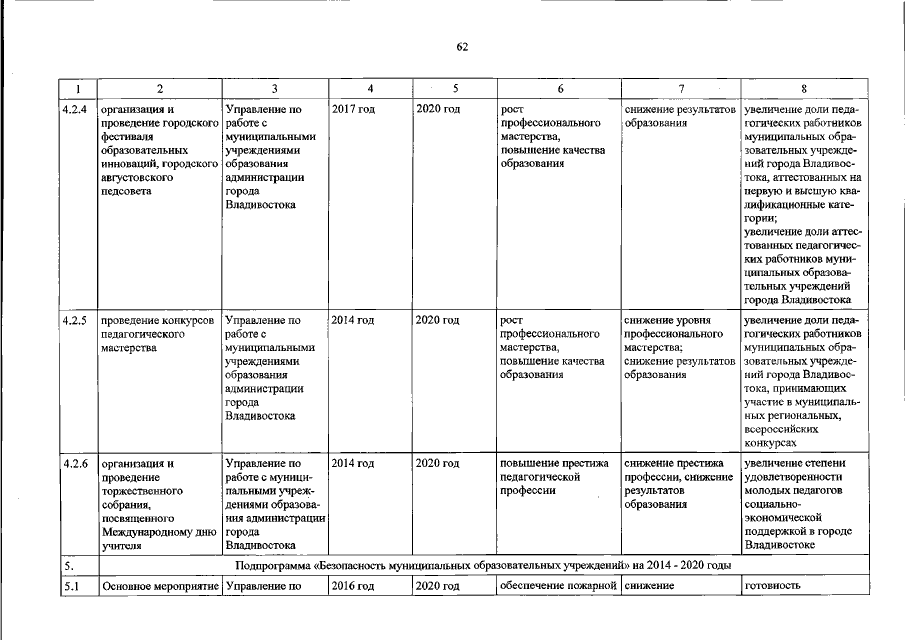 62

| 1 | 2 | 3 | 4 | 5 | 6 | 7 | 8 |
|---|---|---|---|---|---|---|---|
| 4.2.4 | организация и проведение городского фестиваля образовательных инноваций, городского августовского педсовета | Управление по работе с муниципальными учреждениями образования администрации города Владивостока | 2017 год | 2020 год | рост профессионального мастерства, повышение качества образования | снижение результатов образования | увеличение доли педагогических работников муниципальных образовательных учреждений города Владивостока, аттестованных на первую и высшую квалификационные категории; увеличение доли аттестованных педагогических работников муниципальных образовательных учреждений города Владивостока |
| 4.2.5 | проведение конкурсов педагогического мастерства | Управление по работе с муниципальными учреждениями образования администрации города Владивостока | 2014 год | 2020 год | рост профессионального мастерства, повышение качества образования | снижение уровня профессионального мастерства; снижение результатов образования | увеличение доли педагогических работников муниципальных образовательных учреждений города Владивостока, принимающих участие в муниципальных региональных, всероссийских конкурсах |
| 4.2.6 | организация и проведение торжественного собрания, посвященного Международному дню учителя | Управление по работе с муниципальными учреждениями образования администрации города Владивостока | 2014 год | 2020 год | повышение престижа педагогической профессии | снижение престижа профессии, снижение результатов образования | увеличение степени удовлетворенности молодых педагогов социально-экономической поддержкой в городе Владивостоке |
| 5. | Подпрограмма «Безопасность муниципальных образовательных учреждений» на 2014 - 2020 годы | | | | | | |
| 5.1 | Основное мероприятие | Управление по | 2016 год | 2020 год | обеспечение пожарной | снижение | готовность |